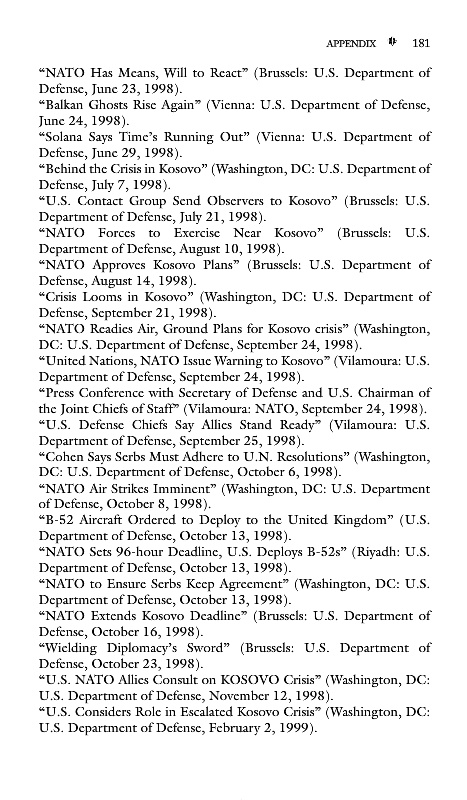 APPENDIX 181

“NATO Has Means, Will to React” (Brussels: U.S. Department of Defense, June 23, 1998).
“Balkan Ghosts Rise Again” (Vienna: U.S. Department of Defense, June 24, 1998).
“Solana Says Time’s Running Out” (Vienna: U.S. Department of Defense, June 29, 1998).
“Behind the Crisis in Kosovo” (Washington, DC: U.S. Department of Defense, July 7, 1998).
“U.S. Contact Group Send Observers to Kosovo” (Brussels: U.S. Department of Defense, July 21, 1998).
“NATO Forces to Exercise Near Kosovo” (Brussels: U.S. Department of Defense, August 10, 1998).
“NATO Approves Kosovo Plans” (Brussels: U.S. Department of Defense, August 14, 1998).
“Crisis Looms in Kosovo” (Washington, DC: U.S. Department of Defense, September 21, 1998).
“NATO Readies Air, Ground Plans for Kosovo crisis” (Washington, DC: U.S. Department of Defense, September 24, 1998).
“United Nations, NATO Issue Warning to Kosovo” (Vilamoura: U.S. Department of Defense, September 24, 1998).
“Press Conference with Secretary of Defense and U.S. Chairman of the Joint Chiefs of Staff” (Vilamoura: NATO, September 24, 1998).
“U.S. Defense Chiefs Say Allies Stand Ready” (Vilamoura: U.S. Department of Defense, September 25, 1998).
“Cohen Says Serbs Must Adhere to U.N. Resolutions” (Washington, DC: U.S. Department of Defense, October 6, 1998).
“NATO Air Strikes Imminent” (Washington, DC: U.S. Department of Defense, October 8, 1998).
“B-52 Aircraft Ordered to Deploy to the United Kingdom” (U.S. Department of Defense, October 13, 1998).
“NATO Sets 96-hour Deadline, U.S. Deploys B-52s” (Riyadh: U.S. Department of Defense, October 13, 1998).
“NATO to Ensure Serbs Keep Agreement” (Washington, DC: U.S. Department of Defense, October 13, 1998).
“NATO Extends Kosovo Deadline” (Brussels: U.S. Department of Defense, October 16, 1998).
“Wielding Diplomacy’s Sword” (Brussels: U.S. Department of Defense, October 23, 1998).
“U.S. NATO Allies Consult on KOSOVO Crisis” (Washington, DC: U.S. Department of Defense, November 12, 1998).
“U.S. Considers Role in Escalated Kosovo Crisis” (Washington, DC: U.S. Department of Defense, February 2, 1999).